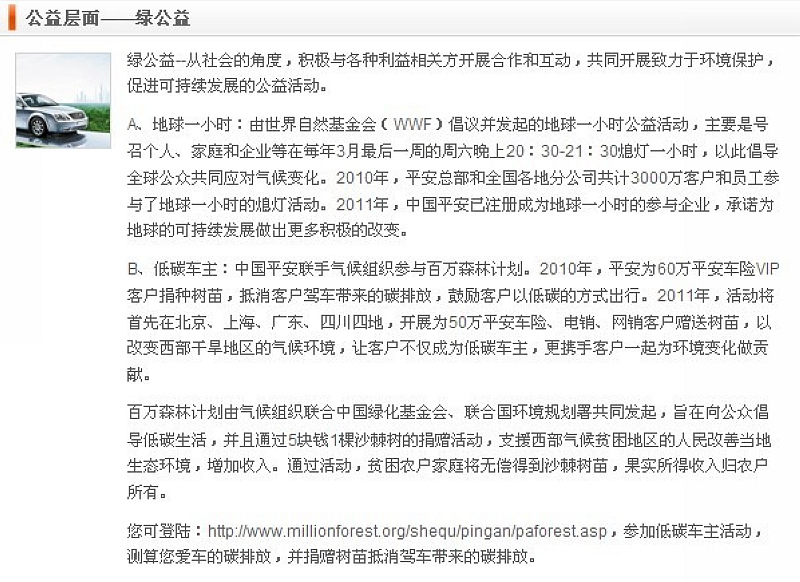 公益层面——绿公益

绿公益--从社会的角度，积极与各种利益相关方开展合作和互动，共同开展致力于环境保护，促进可持续发展的公益活动。

A、地球一小时：由世界自然基金会（WWF）倡议并发起的地球一小时公益活动，主要是号召个人、家庭和企业等在每年3月最后一周的周六晚上20：30-21：30熄灯一小时，以此倡导全球公众共同应对气候变化。2010年，平安总部和全国各地分公司共计3000万客户和员工参与了地球一小时的熄灯活动。2011年，中国平安已注册成为地球一小时的参与企业，承诺为地球的可持续发展做出更多积极的改变。

B、低碳车主：中国平安联手气候组织参与百万森林计划。2010年，平安为60万平安车险VIP客户捐种树苗，抵消客户驾车带来的碳排放，鼓励客户以低碳的方式出行。2011年，活动将首先在北京、上海、广东、四川四地，开展为50万平安车险、电销、网销客户赠送树苗，以改变西部干旱地区的气候环境，让客户不仅成为低碳车主，更携手客户一起为环境变化做贡献。

百万森林计划由气候组织联合中国绿化基金会、联合国环境规划署共同发起，旨在向公众倡导低碳生活，并且通过5块钱1棵沙棘树的捐赠活动，支援西部气候贫困地区的人民改善当地生态环境，增加收入。通过活动，贫困农户家庭将无偿得到沙棘树苗，果实所得收入归农户所有。

您可登陆：http://www.millionforest.org/shequ/pingan/paforest.asp，参加低碳车主活动，测算您爱车的碳排放，并捐赠树苗抵消驾车带来的碳排放。